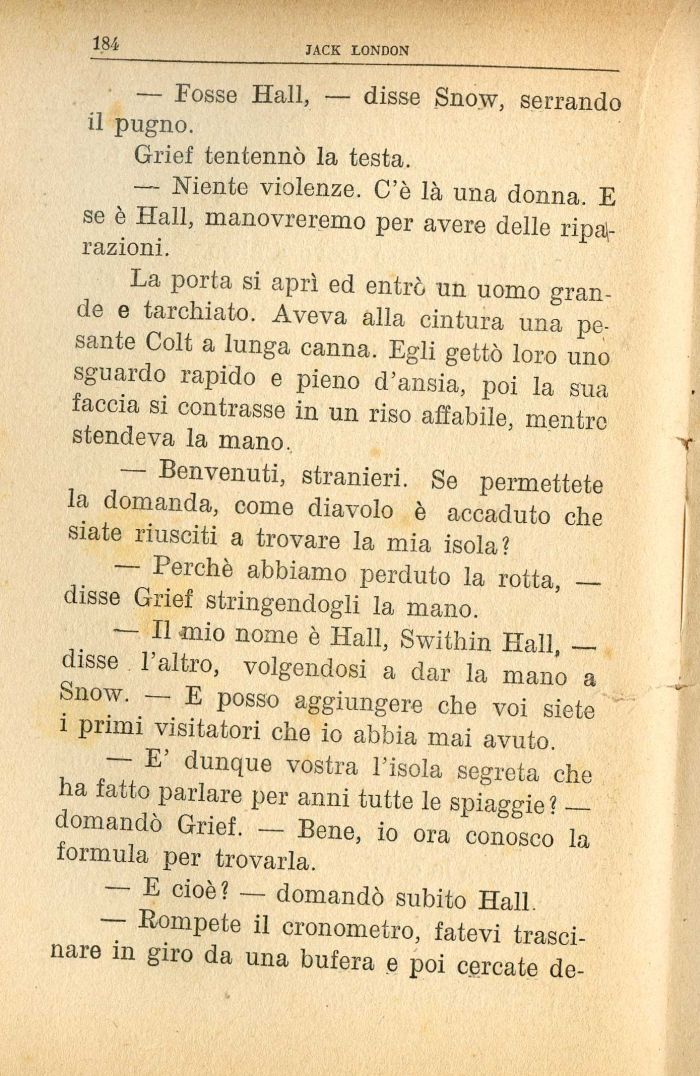 184 JACK LONDON

— Fosse Hall, — disse Snow, serrando il pugno.

Grief tentennò la testa.

— Niente violenze. C'è là una donna. E se è Hall, manovreremo per avere delle riparazioni.

La porta si aprì ed entrò un uomo grande e tarchiato. Aveva alla cintura una pesante Colt a lunga canna. Egli gettò loro uno sguardo rapido e pieno d'ansia, poi la sua faccia si contrasse in un riso affabile, mentre stendeva la mano.

— Benvenuti, stranieri. Se permettete la domanda, come diavolo è accaduto che siate riusciti a trovare la mia isola?

— Perchè abbiamo perduto la rotta, — disse Grief stringendogli la mano.

— Il mio nome è Hall, Swithin Hall, — disse l'altro, volgendosi a dar la mano a Snow. — E posso aggiungere che voi siete i primi visitatori che io abbia mai avuto.

— E' dunque vostra l'isola segreta che ha fatto parlare per anni tutte le spiaggie? — domandò Grief. — Bene, io ora conosco la formula per trovarla.

— E cioè? — domandò subito Hall.

— Rompete il cronometro, fatevi trascinare in giro da una bufera e poi cercate de-